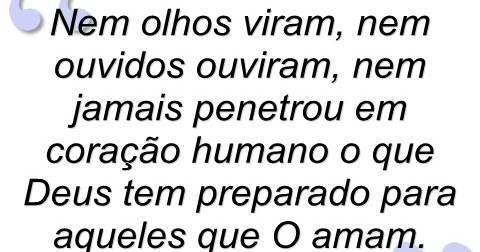 Nem olhos viram, nem ouvidos ouviram, nem jamais penetrou em coração humano o que Deus tem preparado para aqueles que O amam.